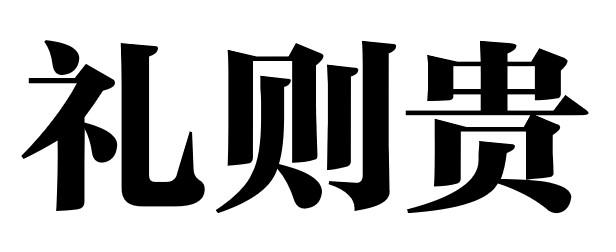 礼则贵